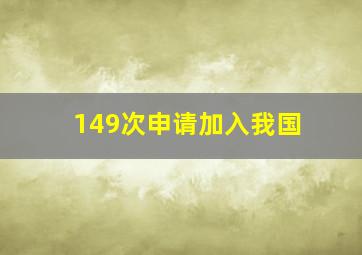 149次申请加入我国